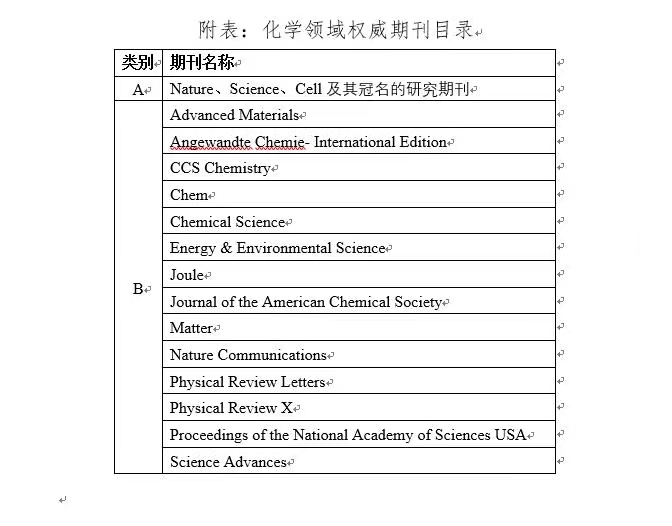 附表：化学领域权威期刊目录

| 类别 | 期刊名称 |
|---|---|
| A | Nature、Science、Cell 及其冠名的研究期刊 |
| B | Advanced Materials |
| | Angewandte Chemie- International Edition |
| | CCS Chemistry |
| | Chem |
| | Chemical Science |
| | Energy & Environmental Science |
| | Joule |
| | Journal of the American Chemical Society |
| | Matter |
| | Nature Communications |
| | Physical Review Letters |
| | Physical Review X |
| | Proceedings of the National Academy of Sciences USA |
| | Science Advances |